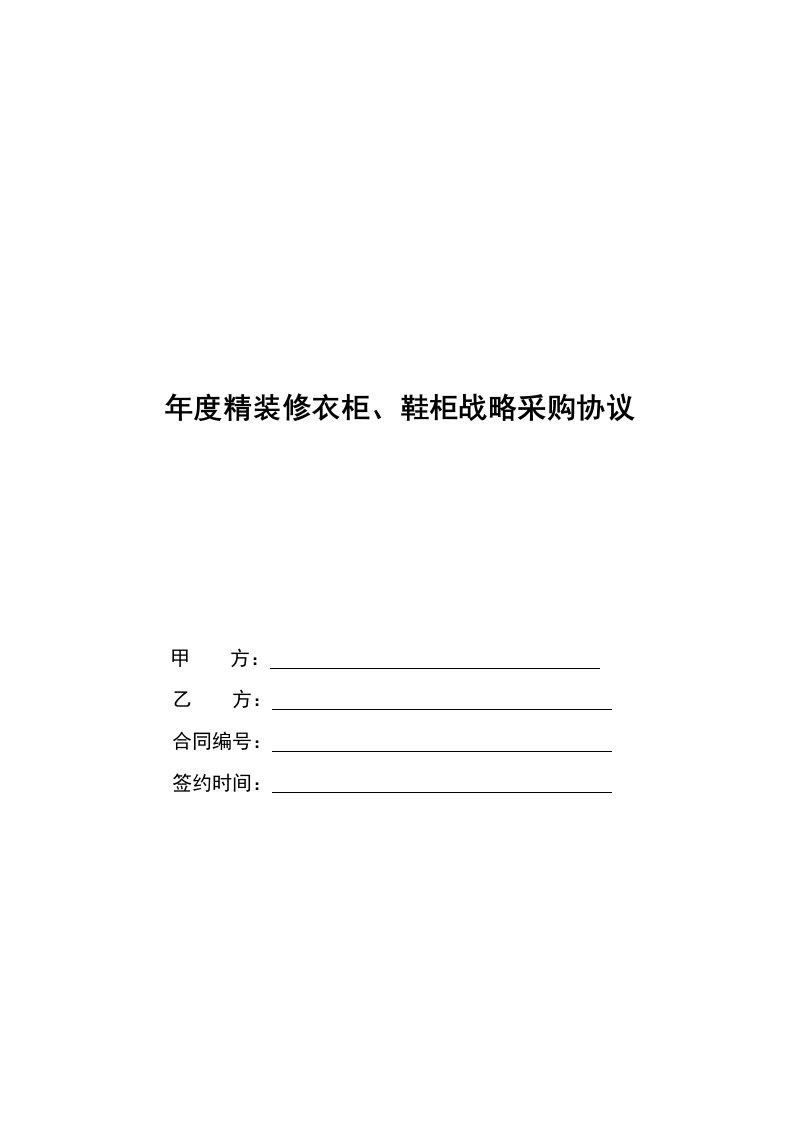 年度精装修衣柜、鞋柜战略采购协议

甲　　方：

乙　　方：

合同编号：

签约时间：